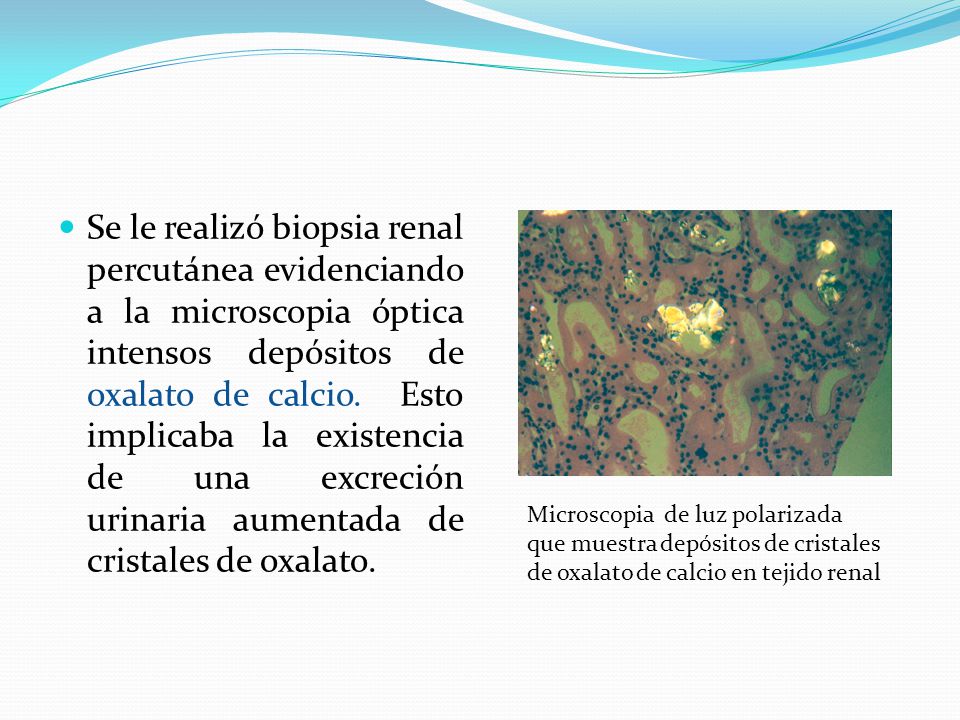 Se le realizó biopsia renal percutánea evidenciando a la microscopia óptica intensos depósitos de oxalato de calcio. Esto implicaba la existencia de una excreción urinaria aumentada de cristales de oxalato.

Microscopia de luz polarizada que muestra depósitos de cristales de oxalato de calcio en tejido renal